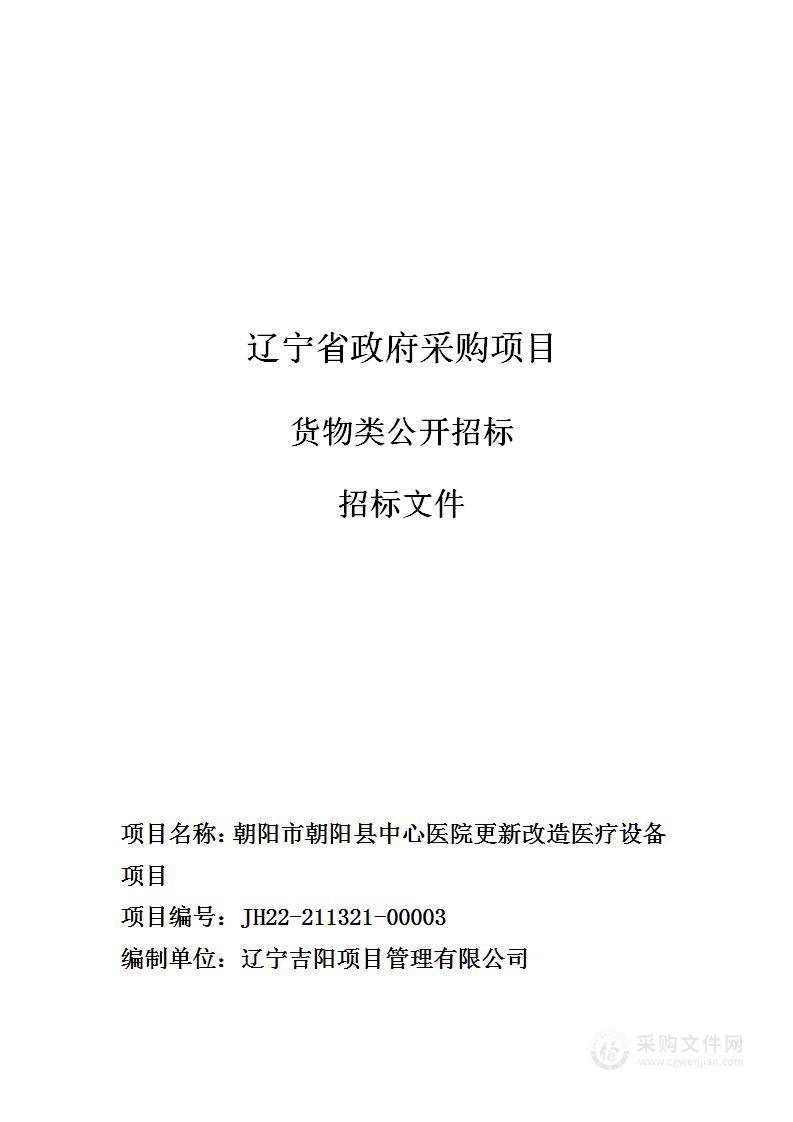 辽宁省政府采购项目

货物类公开招标

招标文件

项目名称：朝阳市朝阳县中心医院更新改造医疗设备项目

项目编号：JH22-211321-00003

编制单位：辽宁吉阳项目管理有限公司

采购文件网
www.cgwenjian.com